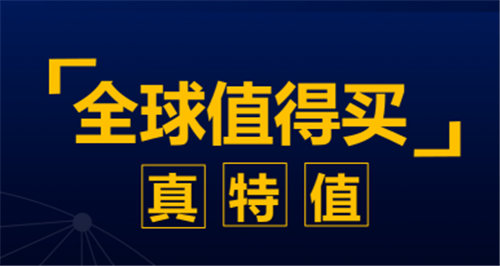 「全球值得买」

真 特 值